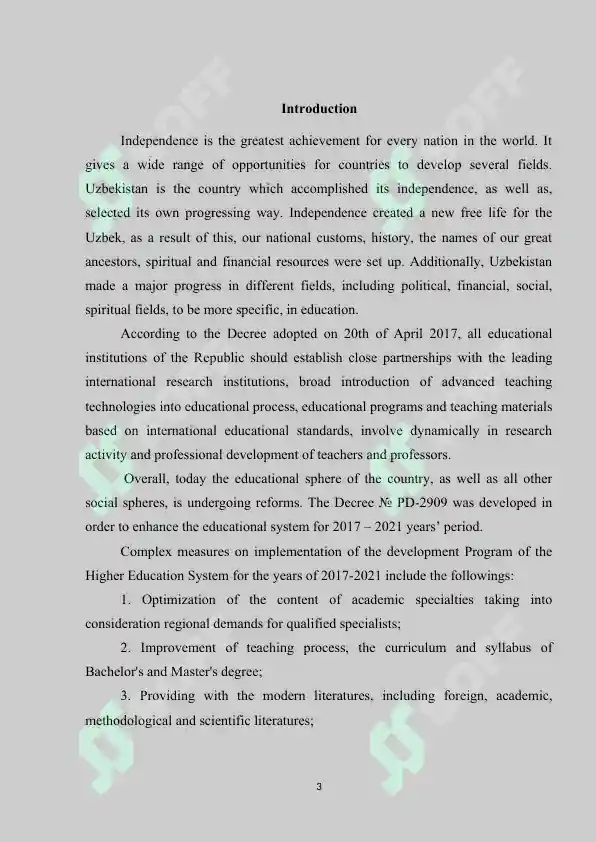 Introduction

Independence is the greatest achievement for every nation in the world. It gives a wide range of opportunities for countries to develop several fields. Uzbekistan is the country which accomplished its independence, as well as, selected its own progressing way. Independence created a new free life for the Uzbek, as a result of this, our national customs, history, the names of our great ancestors, spiritual and financial resources were set up. Additionally, Uzbekistan made a major progress in different fields, including political, financial, social, spiritual fields, to be more specific, in education.

According to the Decree adopted on 20th of April 2017, all educational institutions of the Republic should establish close partnerships with the leading international research institutions, broad introduction of advanced teaching technologies into educational process, educational programs and teaching materials based on international educational standards, involve dynamically in research activity and professional development of teachers and professors.

Overall, today the educational sphere of the country, as well as all other social spheres, is undergoing reforms. The Decree № PD-2909 was developed in order to enhance the educational system for 2017 – 2021 years' period.

Complex measures on implementation of the development Program of the Higher Education System for the years of 2017-2021 include the followings:

1. Optimization of the content of academic specialties taking into consideration regional demands for qualified specialists;

2. Improvement of teaching process, the curriculum and syllabus of Bachelor's and Master's degree;

3. Providing with the modern literatures, including foreign, academic, methodological and scientific literatures;

3